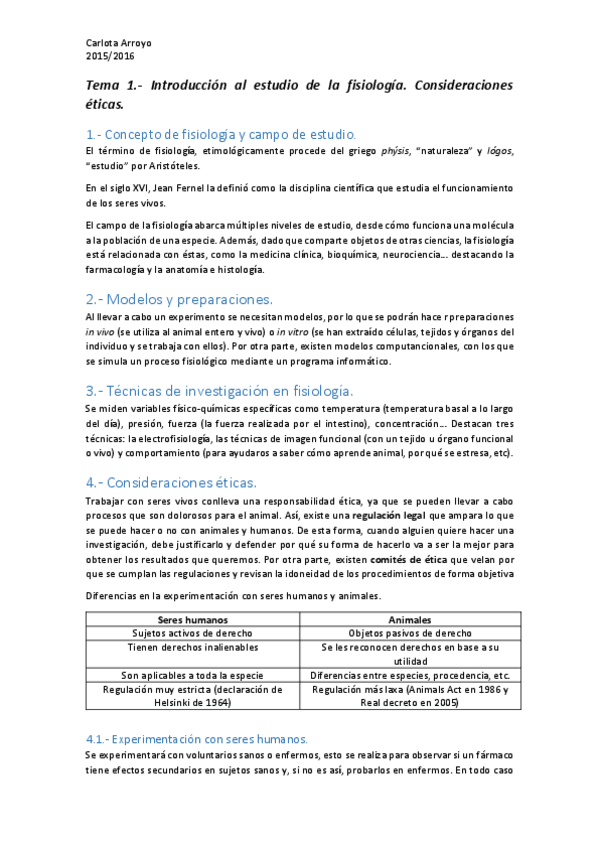 Carlota Arroyo
2015/2016

Tema 1.- Introducción al estudio de la fisiología. Consideraciones éticas.

1.- Concepto de fisiología y campo de estudio.

El término de fisiología, etimológicamente procede del griego phýsis, "naturaleza" y lógos, "estudio" por Aristóteles.

En el siglo XVI, Jean Fernel la definió como la disciplina científica que estudia el funcionamiento de los seres vivos.

El campo de la fisiología abarca múltiples niveles de estudio, desde cómo funciona una molécula a la población de una especie. Además, dado que comparte objetos de otras ciencias, la fisiología está relacionada con éstas, como la medicina clínica, bioquímica, neurociencia… destacando la farmacología y la anatomía e histología.

2.- Modelos y preparaciones.

Al llevar a cabo un experimento se necesitan modelos, por lo que se podrán hace r preparaciones in vivo (se utiliza al animal entero y vivo) o in vitro (se han extraído células, tejidos y órganos del individuo y se trabaja con ellos). Por otra parte, existen modelos computancionales, con los que se simula un proceso fisiológico mediante un programa informático.

3.- Técnicas de investigación en fisiología.

Se miden variables físico-químicas específicas como temperatura (temperatura basal a lo largo del día), presión, fuerza (la fuerza realizada por el intestino), concentración… Destacan tres técnicas: la electrofisiología, las técnicas de imagen funcional (con un tejido u órgano funcional o vivo) y comportamiento (para ayudaros a saber cómo aprende animal, por qué se estresa, etc).

4.- Consideraciones éticas.

Trabajar con seres vivos conlleva una responsabilidad ética, ya que se pueden llevar a cabo procesos que son dolorosos para el animal. Así, existe una regulación legal que ampara lo que se puede hacer o no con animales y humanos. De esta forma, cuando alguien quiere hacer una investigación, debe justificarlo y defender por qué su forma de hacerlo va a ser la mejor para obtener los resultados que queremos. Por otra parte, existen comités de ética que velan por que se cumplan las regulaciones y revisan la idoneidad de los procedimientos de forma objetiva

Diferencias en la experimentación con seres humanos y animales.

| Seres humanos | Animales |
|---|---|
| Sujetos activos de derecho | Objetos pasivos de derecho |
| Tienen derechos inalienables | Se les reconocen derechos en base a su utilidad |
| Son aplicables a toda la especie | Diferencias entre especies, procedencia, etc. |
| Regulación muy estricta (declaración de Helsinki de 1964) | Regulación más laxa (Animals Act en 1986 y Real decreto en 2005) |

4.1.- Experimentación con seres humanos.

Se experimentará con voluntarios sanos o enfermos, esto se realiza para observar si un fármaco tiene efectos secundarios en sujetos sanos y, si no es así, probarlos en enfermos. En todo caso